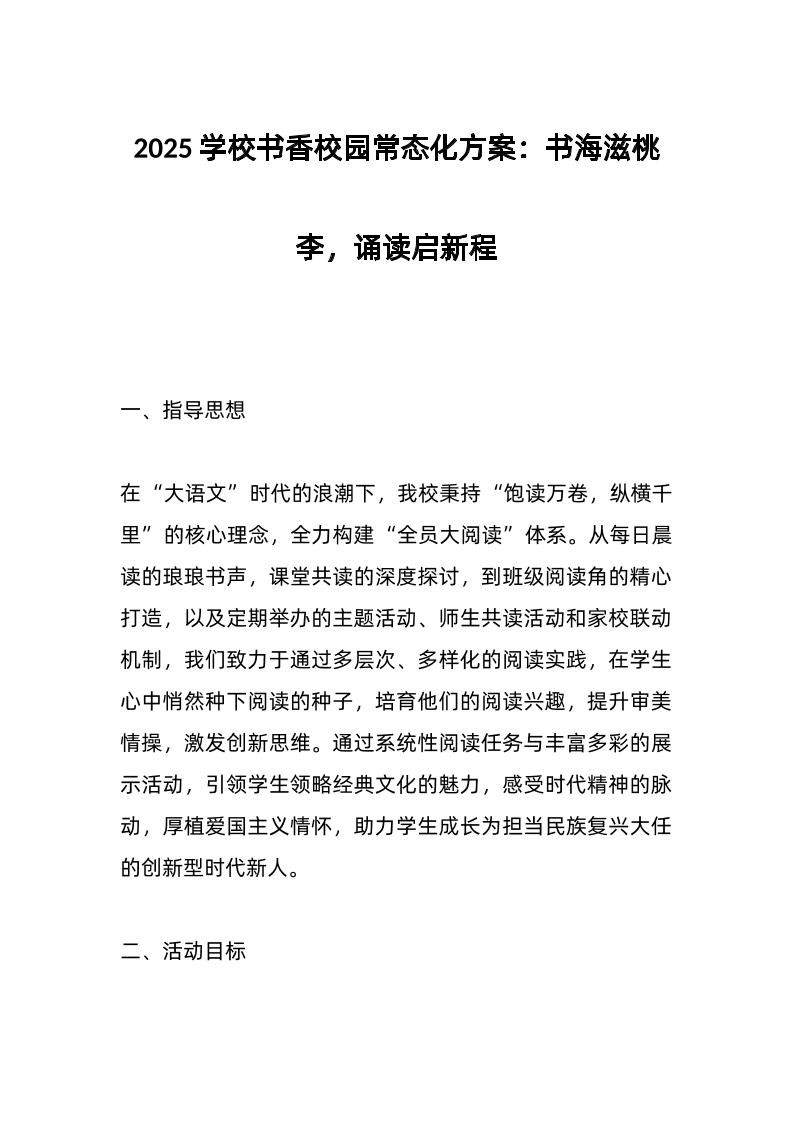 2025 学校书香校园常态化方案：书海滋桃李，诵读启新程

一、指导思想

在“大语文”时代的浪潮下，我校秉持“饱读万卷，纵横千里”的核心理念，全力构建“全员大阅读”体系。从每日晨读的琅琅书声，课堂共读的深度探讨，到班级阅读角的精心打造，以及定期举办的主题活动、师生共读活动和家校联动机制，我们致力于通过多层次、多样化的阅读实践，在学生心中悄然种下阅读的种子，培育他们的阅读兴趣，提升审美情操，激发创新思维。通过系统性阅读任务与丰富多彩的展示活动，引领学生领略经典文化的魅力，感受时代精神的脉动，厚植爱国主义情怀，助力学生成长为担当民族复兴大任的创新型时代新人。

二、活动目标